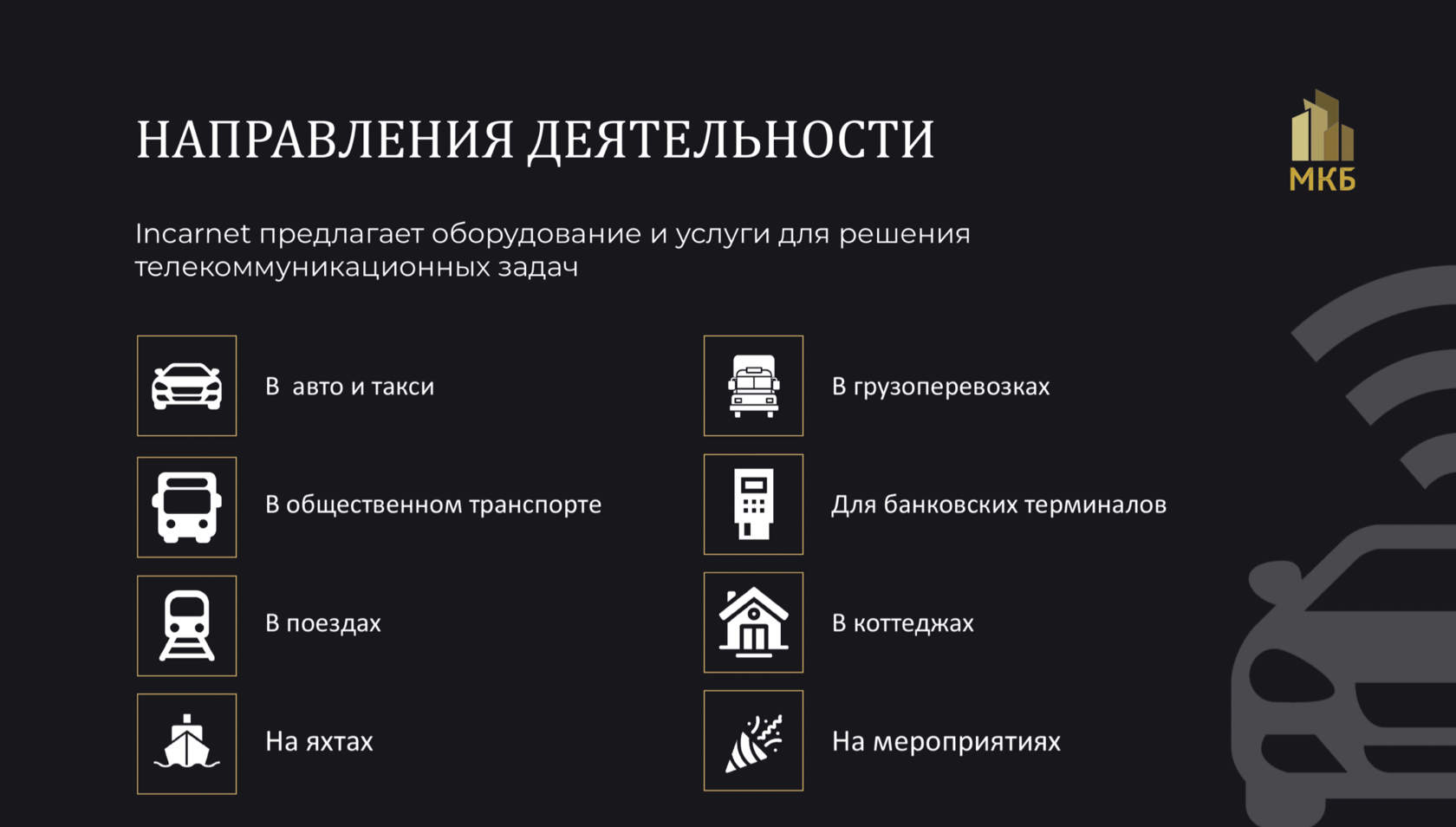 НАПРАВЛЕНИЯ ДЕЯТЕЛЬНОСТИ

МКБ

Incarnet предлагает оборудование и услуги для решения телекоммуникационных задач

В авто и такси

В общественном транспорте

В поездах

На яхтах

В грузоперевозках

Для банковских терминалов

В коттеджах

На мероприятиях